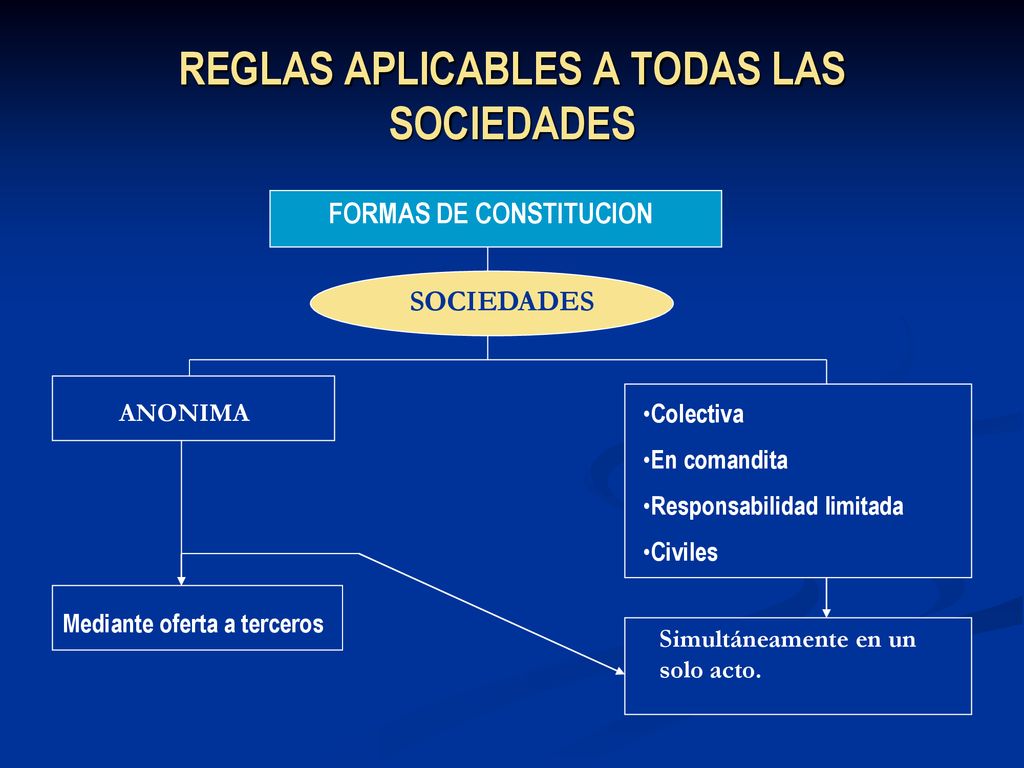 REGLAS APLICABLES A TODAS LAS SOCIEDADES

FORMAS DE CONSTITUCION

SOCIEDADES

ANONIMA

•Colectiva
•En comandita
•Responsabilidad limitada
•Civiles

Mediante oferta a terceros

Simultáneamente en un solo acto.